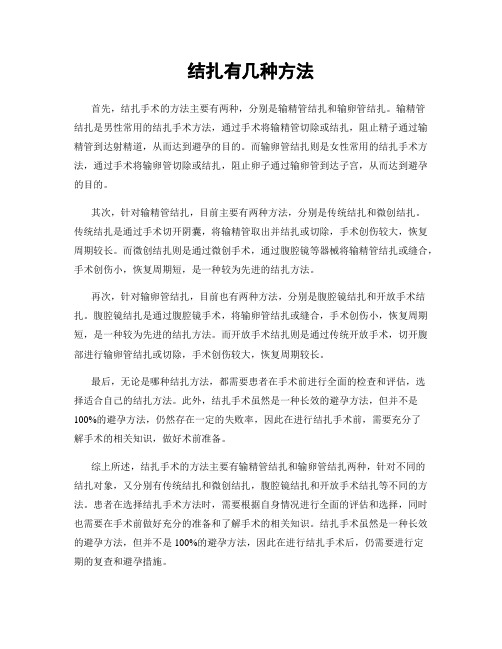 结扎有几种方法

首先，结扎手术的方法主要有两种，分别是输精管结扎和输卵管结扎。输精管结扎是男性常用的结扎手术方法，通过手术将输精管切除或结扎，阻止精子通过输精管到达射精道，从而达到避孕的目的。而输卵管结扎则是女性常用的结扎手术方法，通过手术将输卵管切除或结扎，阻止卵子通过输卵管到达子宫，从而达到避孕的目的。

其次，针对输精管结扎，目前主要有两种方法，分别是传统结扎和微创结扎。传统结扎是通过手术切开阴囊，将输精管取出并结扎或切除，手术创伤较大，恢复周期较长。而微创结扎则是通过微创手术，通过腹腔镜等器械将输精管结扎或缝合，手术创伤小，恢复周期短，是一种较为先进的结扎方法。

再次，针对输卵管结扎，目前也有两种方法，分别是腹腔镜结扎和开放手术结扎。腹腔镜结扎是通过腹腔镜手术，将输卵管结扎或缝合，手术创伤小，恢复周期短，是一种较为先进的结扎方法。而开放手术结扎则是通过传统开放手术，切开腹部进行输卵管结扎或切除，手术创伤较大，恢复周期较长。

最后，无论是哪种结扎方法，都需要患者在手术前进行全面的检查和评估，选择适合自己的结扎方法。此外，结扎手术虽然是一种长效的避孕方法，但并不是100%的避孕方法，仍然存在一定的失败率，因此在进行结扎手术前，需要充分了解手术的相关知识，做好术前准备。

综上所述，结扎手术的方法主要有输精管结扎和输卵管结扎两种，针对不同的结扎对象，又分别有传统结扎和微创结扎，腹腔镜结扎和开放手术结扎等不同的方法。患者在选择结扎手术方法时，需要根据自身情况进行全面的评估和选择，同时也需要在手术前做好充分的准备和了解手术的相关知识。结扎手术虽然是一种长效的避孕方法，但并不是100%的避孕方法，因此在进行结扎手术后，仍需要进行定期的复查和避孕措施。